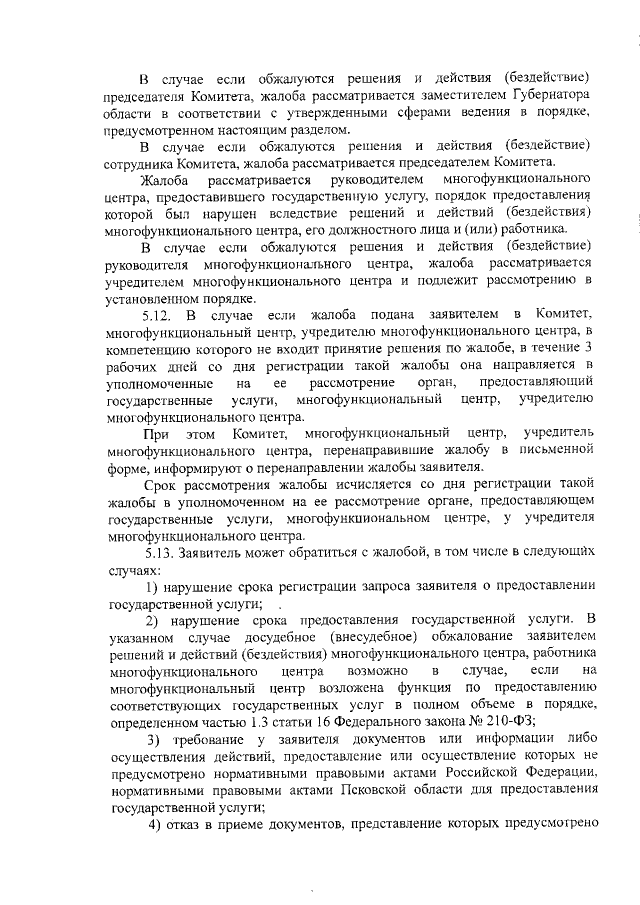 В случае если обжалуются решения и действия (бездействие) председателя Комитета, жалоба рассматривается заместителем Губернатора области в соответствии с утвержденными сферами ведения в порядке, предусмотренном настоящим разделом.

В случае если обжалуются решения и действия (бездействие) сотрудника Комитета, жалоба рассматривается председателем Комитета.

Жалоба рассматривается руководителем многофункционального центра, предоставившего государственную услугу, порядок предоставления которой был нарушен вследствие решений и действий (бездействия) многофункционального центра, его должностного лица и (или) работника.

В случае если обжалуются решения и действия (бездействие) руководителя многофункционального центра, жалоба рассматривается учредителем многофункционального центра и подлежит рассмотрению в установленном порядке.

5.12. В случае если жалоба подана заявителем в Комитет, многофункциональный центр, учредителю многофункционального центра, в компетенцию которого не входит принятие решения по жалобе, в течение 3 рабочих дней со дня регистрации такой жалобы она направляется в уполномоченные на ее рассмотрение орган, предоставляющий государственные услуги, многофункциональный центр, учредителю многофункционального центра.

При этом Комитет, многофункциональный центр, учредитель многофункционального центра, перенаправившие жалобу в письменной форме, информируют о перенаправлении жалобы заявителя.

Срок рассмотрения жалобы исчисляется со дня регистрации такой жалобы в уполномоченном на ее рассмотрение органе, предоставляющем государственные услуги, многофункциональном центре, у учредителя многофункционального центра.

5.13. Заявитель может обратиться с жалобой, в том числе в следующих случаях:

1) нарушение срока регистрации запроса заявителя о предоставлении государственной услуги;

2) нарушение срока предоставления государственной услуги. В указанном случае досудебное (внесудебное) обжалование заявителем решений и действий (бездействия) многофункционального центра, работника многофункционального центра возможно в случае, если на многофункциональный центр возложена функция по предоставлению соответствующих государственных услуг в полном объеме в порядке, определенном частью 1.3 статьи 16 Федерального закона № 210-ФЗ;

3) требование у заявителя документов или информации либо осуществления действий, предоставление или осуществление которых не предусмотрено нормативными правовыми актами Российской Федерации, нормативными правовыми актами Псковской области для предоставления государственной услуги;

4) отказ в приеме документов, представление которых предусмотрено